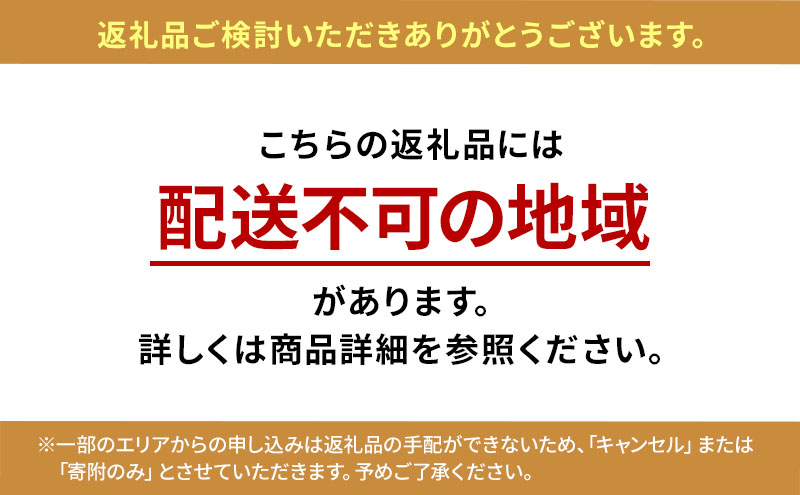 返礼品ご検討いただきありがとうございます。

こちらの返礼品には

配送不可の地域

があります。

詳しくは商品詳細を参照ください。

※一部のエリアからの申し込みは返礼品の手配ができないため、「キャンセル」または「寄附のみ」とさせていただきます。予めご了承ください。